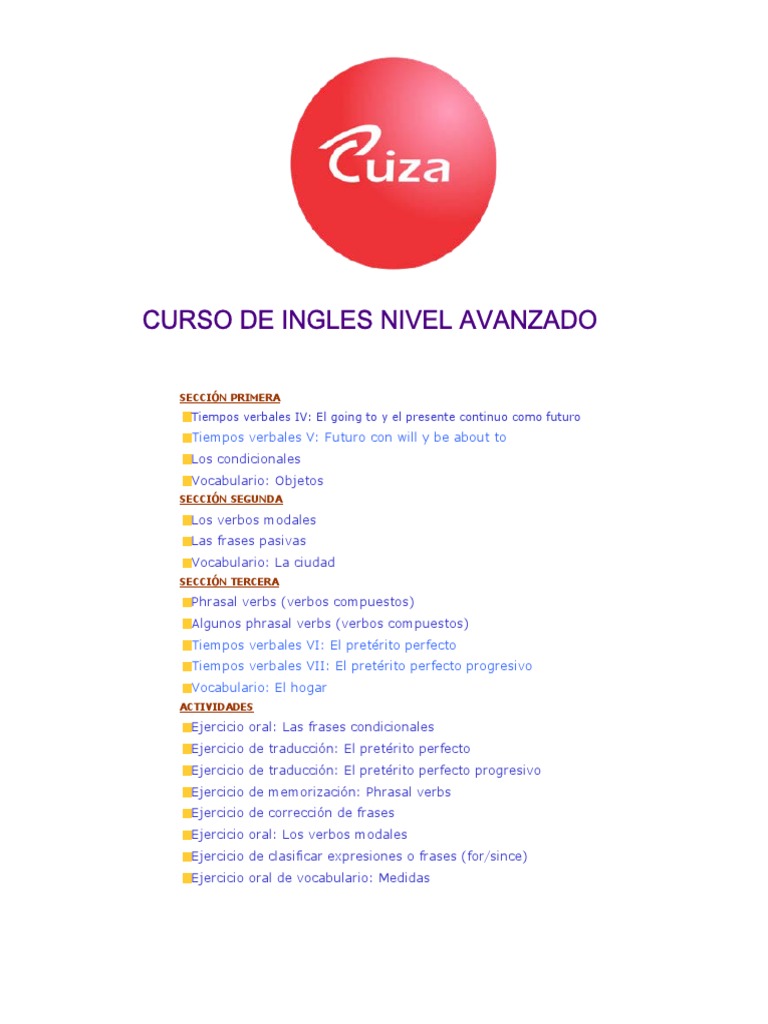 Cuza

CURSO DE INGLES NIVEL AVANZADO

SECCIÓN PRIMERA
Tiempos verbales IV: El going to y el presente continuo como futuro
Tiempos verbales V: Futuro con will y be about to
Los condicionales
Vocabulario: Objetos
SECCIÓN SEGUNDA
Los verbos modales
Las frases pasivas
Vocabulario: La ciudad
SECCIÓN TERCERA
Phrasal verbs (verbos compuestos)
Algunos phrasal verbs (verbos compuestos)
Tiempos verbales VI: El pretérito perfecto
Tiempos verbales VII: El pretérito perfecto progresivo
Vocabulario: El hogar
ACTIVIDADES
Ejercicio oral: Las frases condicionales
Ejercicio de traducción: El pretérito perfecto
Ejercicio de traducción: El pretérito perfecto progresivo
Ejercicio de memorización: Phrasal verbs
Ejercicio de corrección de frases
Ejercicio oral: Los verbos modales
Ejercicio de clasificar expresiones o frases (for/since)
Ejercicio oral de vocabulario: Medidas